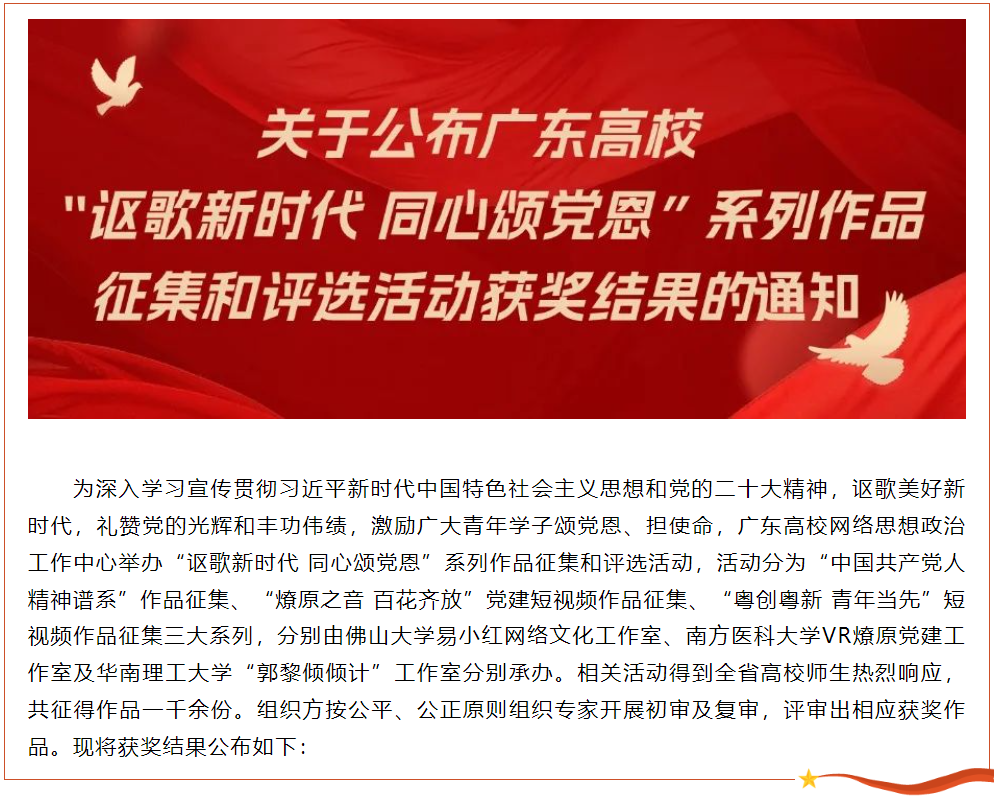 关于公布广东高校
“讴歌新时代 同心颂党恩”系列作品
征集和评选活动获奖结果的通知

为深入学习宣传贯彻习近平新时代中国特色社会主义思想和党的二十大精神，讴歌美好新时代，礼赞党的光辉和丰功伟绩，激励广大青年学子颂党恩、担使命，广东高校网络思想政治工作中心举办“讴歌新时代 同心颂党恩”系列作品征集和评选活动，活动分为“中国共产党人精神谱系”作品征集、“燎原之音 百花齐放”党建短视频作品征集、“粤创粤新 青年当先”短视频作品征集三大系列，分别由佛山大学易小红网络文化工作室、南方医科大学VR燎原党建工作室及华南理工大学“郭黎倾倾计”工作室分别承办。相关活动得到全省高校师生热烈响应，共征得作品一千余份。组织方按公平、公正原则组织专家开展初审及复审，评审出相应获奖作品。现将获奖结果公布如下：